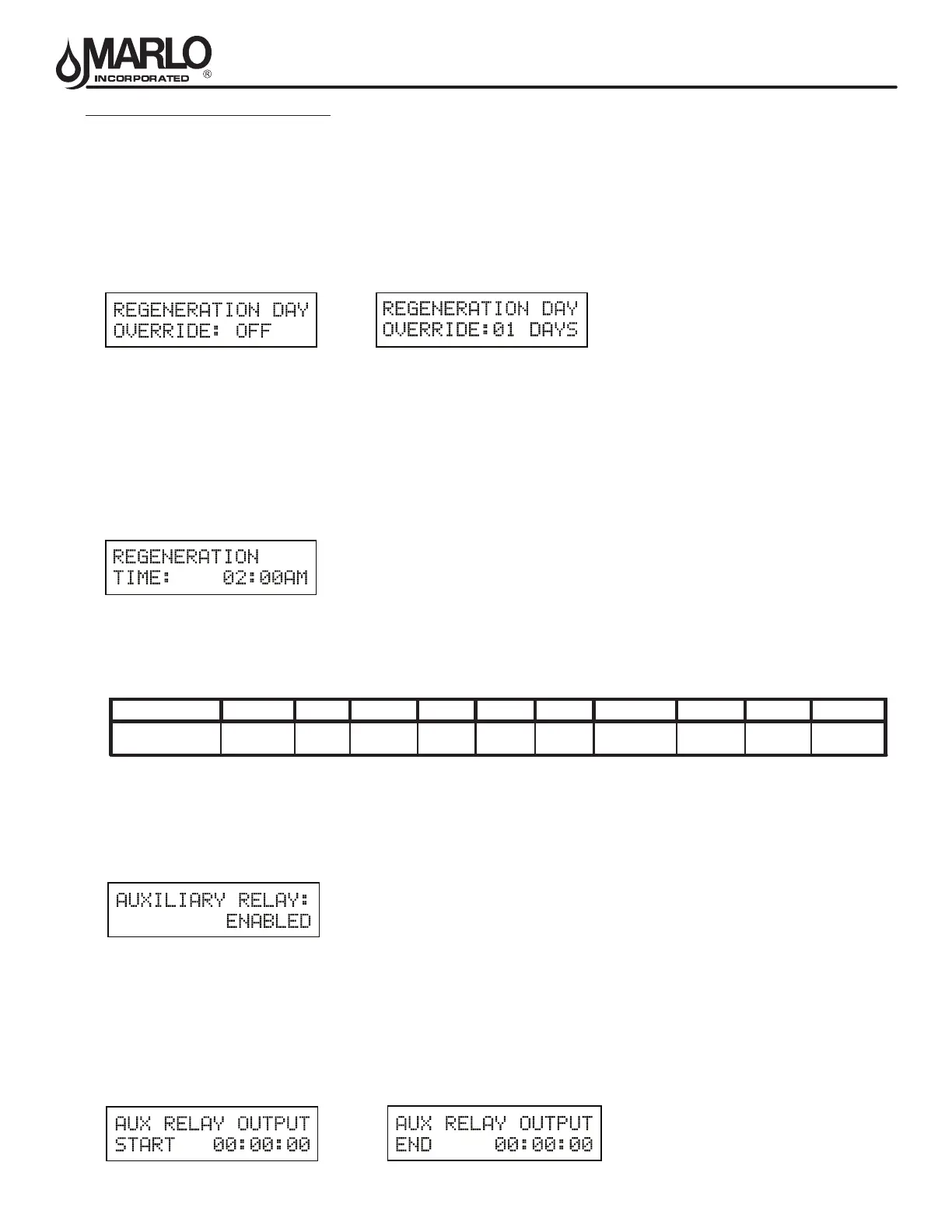 MARLO
INCORPORATED ®

REGENERATION DAY
OVERRIDE: OFF

REGENERATION DAY
OVERRIDE:01 DAYS

REGENERATION
TIME: 02:00AM

AUXILIARY RELAY:
ENABLED

AUX RELAY OUTPUT
START 00:00:00

AUX RELAY OUTPUT
END 00:00:00